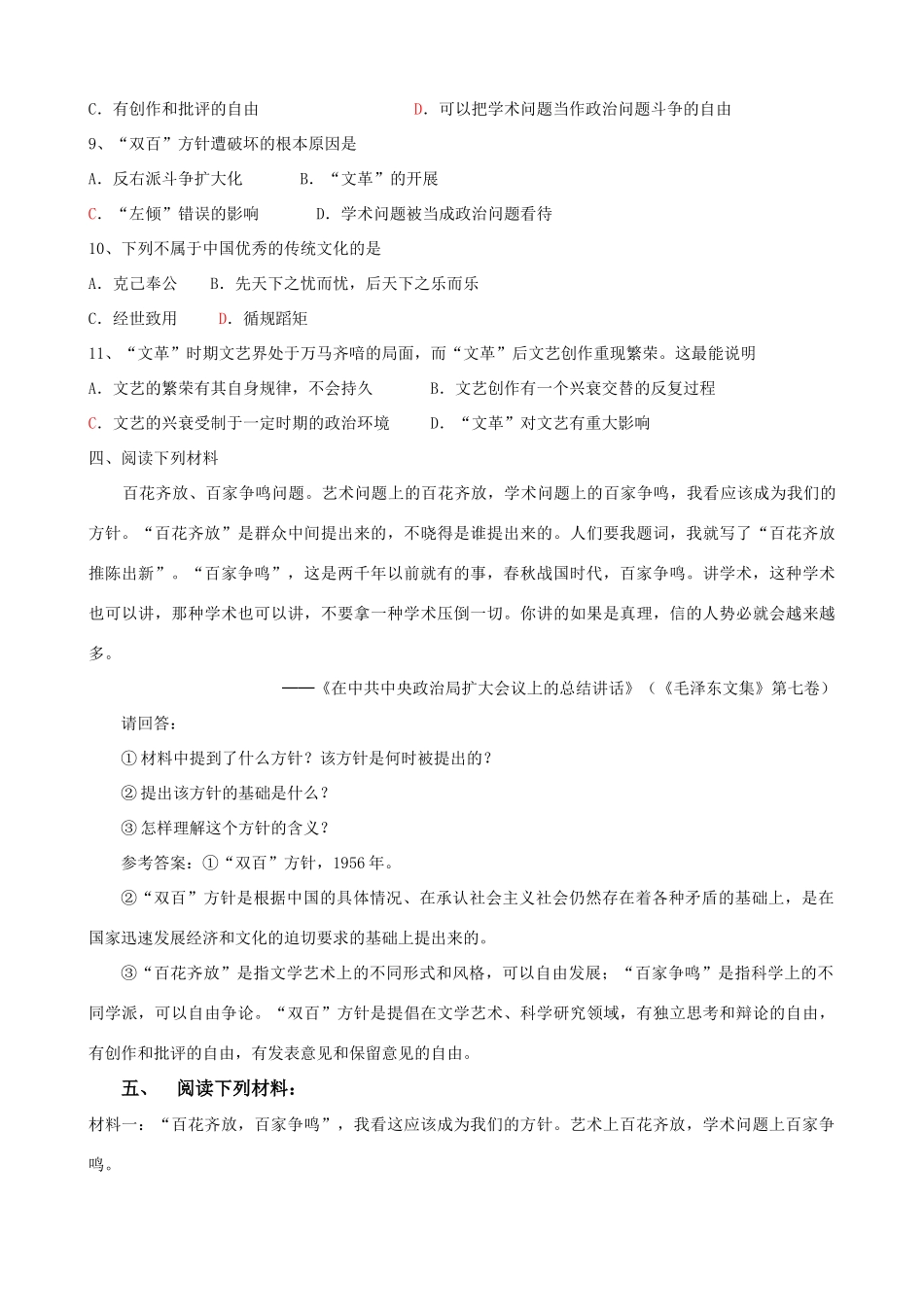 C．有创作和批评的自由　　　　　　D．可以把学术问题当作政治问题斗争的自由

9、“双百”方针遭破坏的根本原因是

A．反右派斗争扩大化　　　B．“文革”的开展

C．“左倾”错误的影响　　　D．学术问题被当成政治问题看待

10、下列不属于中国优秀的传统文化的是

A．克己奉公　　B．先天下之忧而忧，后天下之乐而乐

C．经世致用　　D．循规蹈矩

11、“文革”时期文艺界处于万马齐喑的局面，而“文革”后文艺创作重现繁荣。这最能说明

A．文艺的繁荣有其自身规律，不会持久　　　B．文艺创作有一个兴衰交替的反复过程

C．文艺的兴衰受制于一定时期的政治环境　　　D．“文革”对文艺有重大影响

四、阅读下列材料

百花齐放、百家争鸣问题。艺术问题上的百花齐放，学术问题上的百家争鸣，我看应该成为我们的方针。“百花齐放”是群众中间提出来的，不晓得是谁提出来的。人们要我题词，我就写了“百花齐放推陈出新”。“百家争鸣”，这是两千年以前就有的事，春秋战国时代，百家争鸣。讲学术，这种学术也可以讲，那种学术也可以讲，不要拿一种学术压倒一切。你讲的如果是真理，信的人势必就会越来越多。

——《在中共中央政治局扩大会议上的总结讲话》（《毛泽东文集》第七卷）

请回答：

①材料中提到了什么方针？该方针是何时被提出的？

②提出该方针的基础是什么？

③怎样理解这个方针的含义？

参考答案：①“双百”方针，1956年。

②“双百”方针是根据中国的具体情况、在承认社会主义社会仍然存在着各种矛盾的基础上，是在国家迅速发展经济和文化的迫切要求的基础上提出来的。

③“百花齐放”是指文学艺术上的不同形式和风格，可以自由发展；“百家争鸣”是指科学上的不同学派，可以自由争论。“双百”方针是提倡在文学艺术、科学研究领域，有独立思考和辩论的自由，有创作和批评的自由，有发表意见和保留意见的自由。

五、　阅读下列材料：

材料一：“百花齐放，百家争鸣”，我看这应该成为我们的方针。艺术上百花齐放，学术问题上百家争鸣。